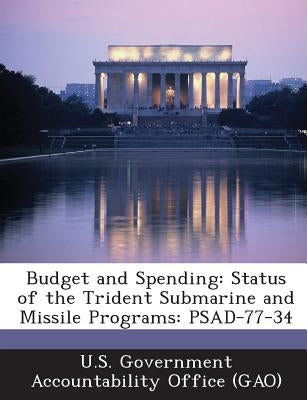 Budget and Spending: Status of the Trident Submarine and Missile Programs: PSAD-77-34

U.S. Government Accountability Office (GAO)